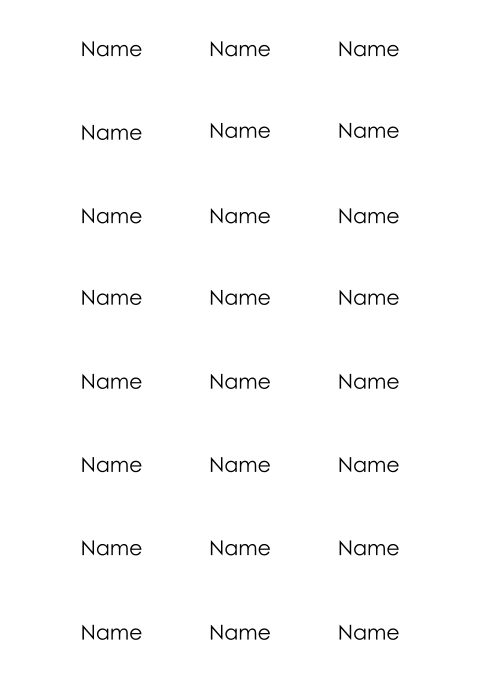 Name Name Name

Name Name Name

Name Name Name

Name Name Name

Name Name Name

Name Name Name

Name Name Name

Name Name Name